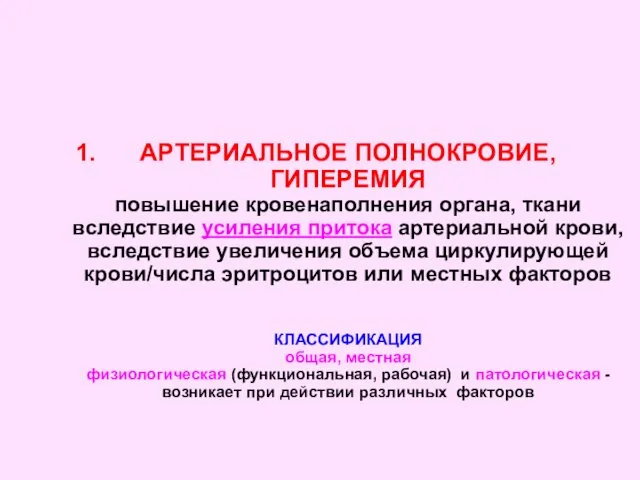 1. АРТЕРИАЛЬНОЕ ПОЛНОКРОВИЕ, ГИПЕРЕМИЯ

повышение кровенаполнения органа, ткани вследствие усиления притока артериальной крови, вследствие увеличения объема циркулирующей крови/числа эритроцитов или местных факторов

КЛАССИФИКАЦИЯ

общая, местная

физиологическая (функциональная, рабочая) и патологическая - возникает при действии различных факторов